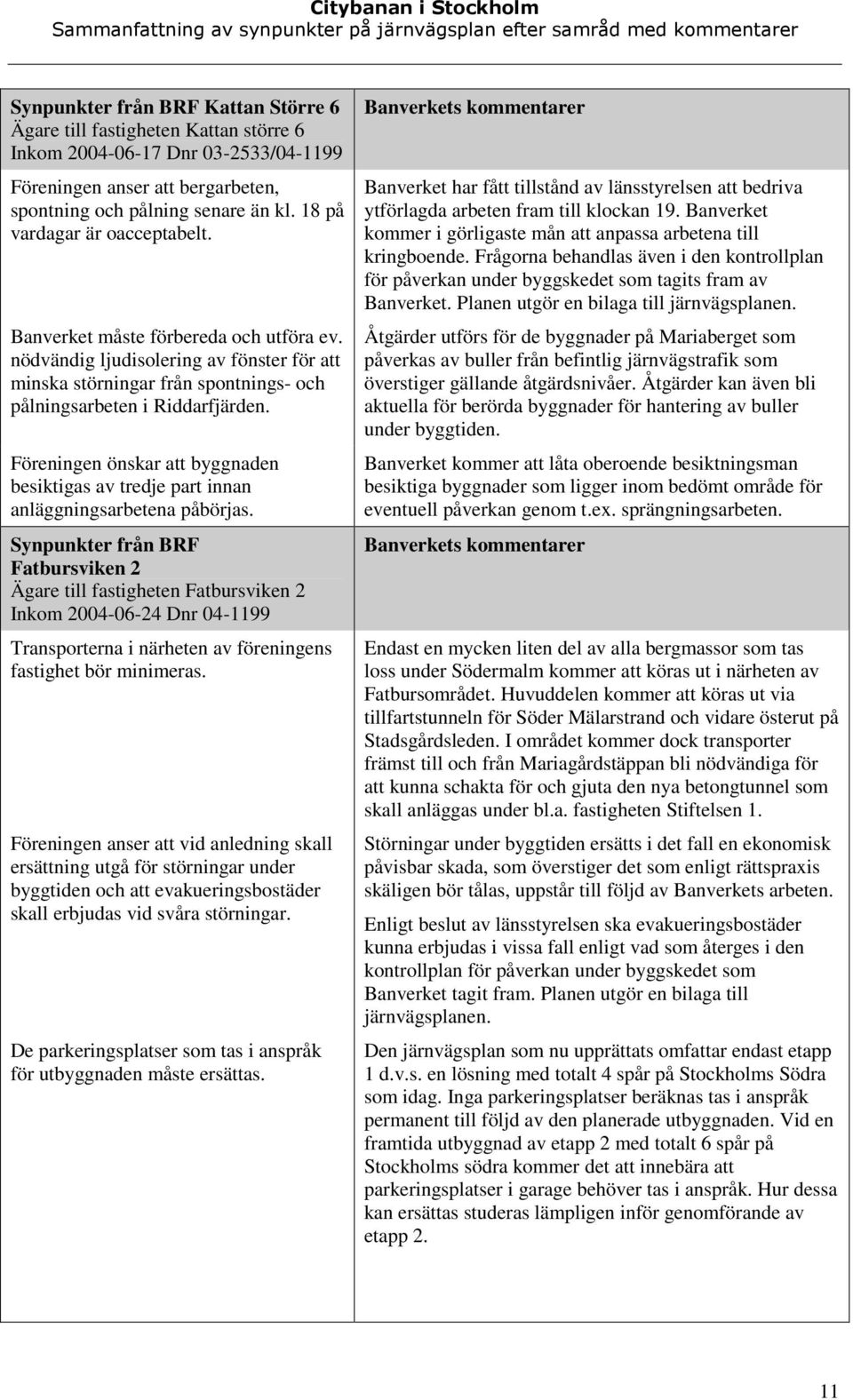 Citybanan i Stockholm
Sammanfattning av synpunkter på järnvägsplan efter samråd med kommentarer

| Synpunkter från BRF Kattan Större 6 Ägare till fastigheten Kattan större 6 Inkom 2004-06-17 Dnr 03-2533/04-1199 | Banverkets kommentarer |
|---|---|
| Föreningen anser att bergarbeten, spontning och pålning senare än kl. 18 på vardagar är oacceptabelt. | Banverket har fått tillstånd av länsstyrelsen att bedriva ytförlagda arbeten fram till klockan 19. Banverket kommer i görligaste mån att anpassa arbetena till kringboende. Frågorna behandlas även i den kontrollplan för påverkan under byggskedet som tagits fram av Banverket. Planen utgör en bilaga till järnvägsplanen. |
| Banverket måste förbereda och utföra ev. nödvändig ljudisolering av fönster för att minska störningar från spontnings- och pålningsarbeten i Riddarfjärden. | Åtgärder utförs för de byggnader på Mariaberget som påverkas av buller från befintlig järnvägstrafik som överstiger gällande åtgärdsnivåer. Åtgärder kan även bli aktuella för berörda byggnader för hantering av buller under byggtiden. |
| Föreningen önskar att byggnaden besiktigas av tredje part innan anläggningsarbetena påbörjas. | Banverket kommer att låta oberoende besiktningsman besiktiga byggnader som ligger inom bedömt område för eventuell påverkan genom t.ex. sprängningsarbeten. |
| Synpunkter från BRF Fatbursviken 2 Ägare till fastigheten Fatbursviken 2 Inkom 2004-06-24 Dnr 04-1199 | Banverkets kommentarer |
| Transporterna i närheten av föreningens fastighet bör minimeras. | Endast en mycken liten del av alla bergmassor som tas loss under Södermalm kommer att köras ut i närheten av Fatbursområdet. Huvuddelen kommer att köras ut via tillfartstunneln för Söder Mälarstrand och vidare österut på Stadsgårdsleden. I området kommer dock transporter främst till och från Mariagårdstäppan bli nödvändiga för att kunna schakta för och gjuta den nya betongtunnel som skall anläggas under bl.a. fastigheten Stiftelsen 1. |
| Föreningen anser att vid anledning skall ersättning utgå för störningar under byggtiden och att evakueringsbostäder skall erbjudas vid svåra störningar. | Störningar under byggtiden ersätts i det fall en ekonomisk påvisbar skada, som överstiger det som enligt rättspraxis skäligen bör tålas, uppstår till följd av Banverkets arbeten. Enligt beslut av länsstyrelsen ska evakueringsbostäder kunna erbjudas i vissa fall enligt vad som återges i den kontrollplan för påverkan under byggskedet som Banverket tagit fram. Planen utgör en bilaga till järnvägsplanen. |
| De parkeringsplatser som tas i anspråk för utbyggnaden måste ersättas. | Den järnvägsplan som nu upprättats omfattar endast etapp 1 d.v.s. en lösning med totalt 4 spår på Stockholms Södra som idag. Inga parkeringsplatser beräknas tas i anspråk permanent till följd av den planerade utbyggnaden. Vid en framtida utbyggnad av etapp 2 med totalt 6 spår på Stockholms södra kommer det att innebära att parkeringsplatser i garage behöver tas i anspråk. Hur dessa kan ersättas studeras lämpligen inför genomförande av etapp 2. |

11